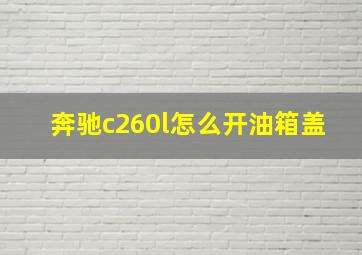 奔驰c260l怎么开油箱盖